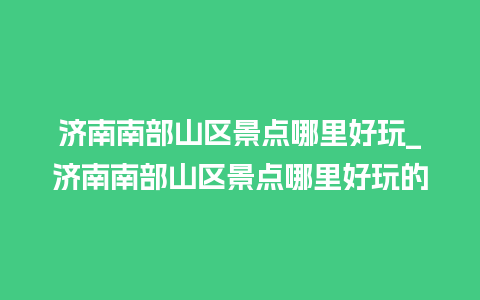 济南南部山区景点哪里好玩_济南南部山区景点哪里好玩的